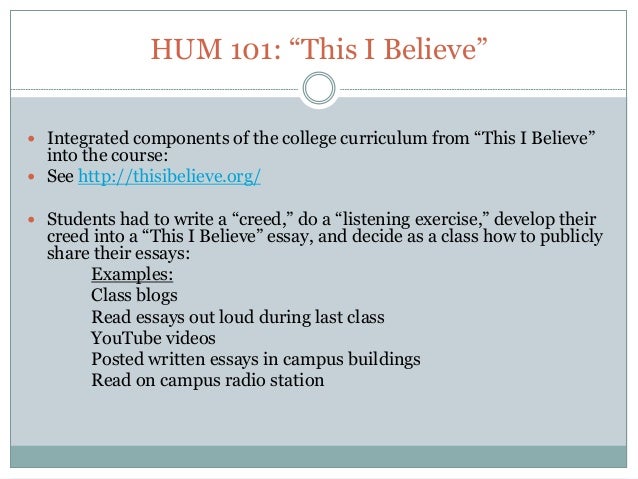 HUM 101: "This I Believe"

• Integrated components of the college curriculum from "This I Believe" into the course:
• See http://thisibelieve.org/

• Students had to write a "creed," do a "listening exercise," develop their creed into a "This I Believe" essay, and decide as a class how to publicly share their essays:

Examples:
Class blogs
Read essays out loud during last class
YouTube videos
Posted written essays in campus buildings
Read on campus radio station